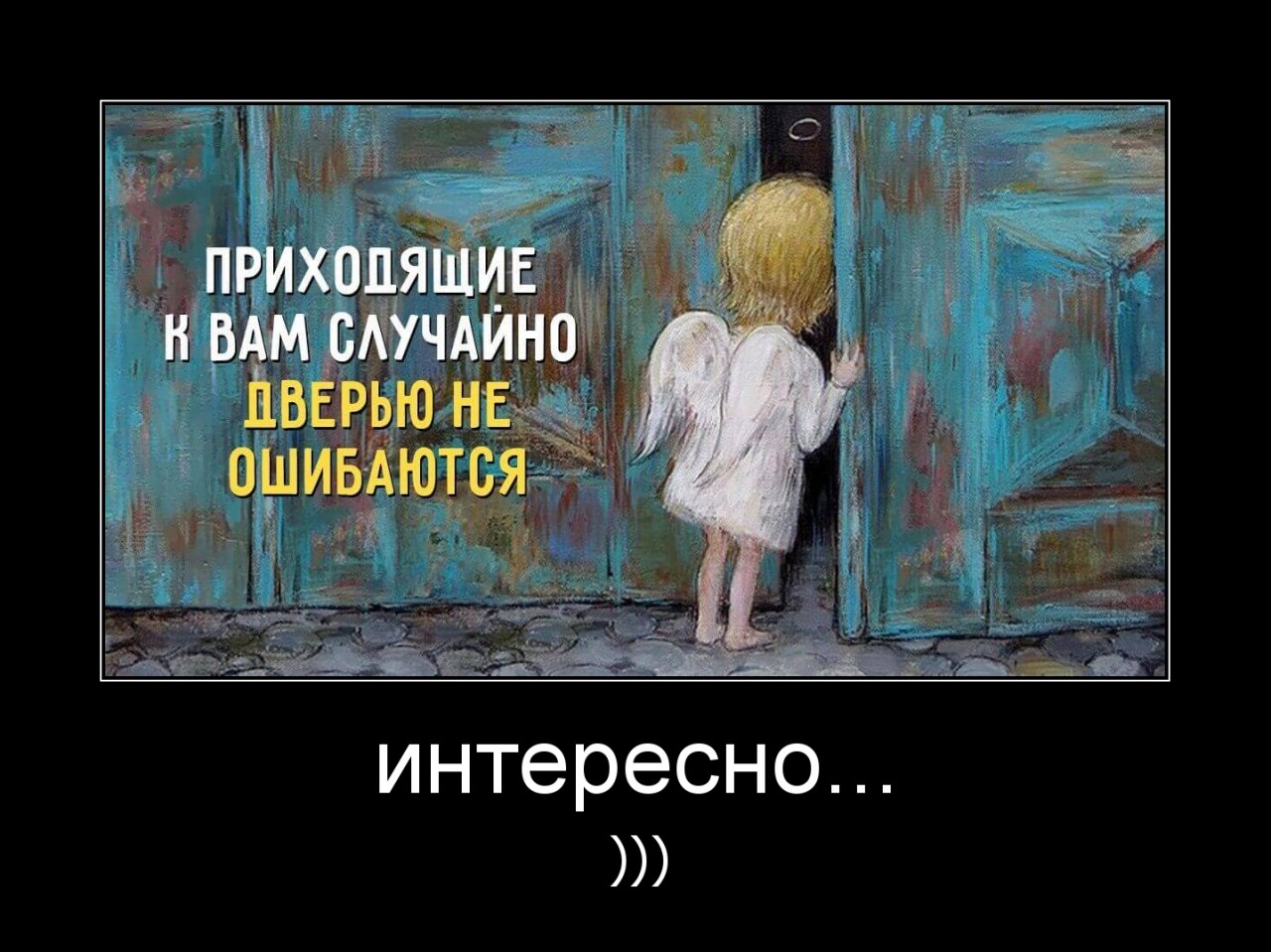 ПРИХОДЯЩИЕ К ВАМ СЛУЧАЙНО ДВЕРЬЮ НЕ ОШИБАЮТСЯ

интересно...
)))